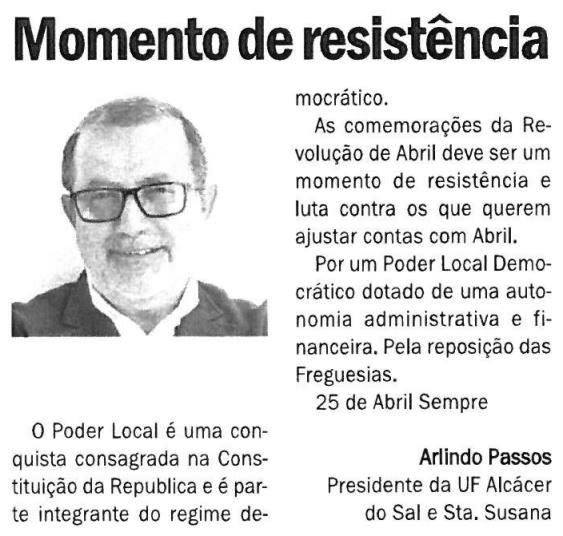 Momento de resistência

O Poder Local é uma conquista consagrada na Constituição da Republica e é parte integrante do regime democrático.

As comemorações da Revolução de Abril deve ser um momento de resistência e luta contra os que querem ajustar contas com Abril.

Por um Poder Local Democrático dotado de uma autonomia administrativa e financeira. Pela reposição das Freguesias.

25 de Abril Sempre

Arlindo Passos
Presidente da UF Alcácer do Sal e Sta. Susana